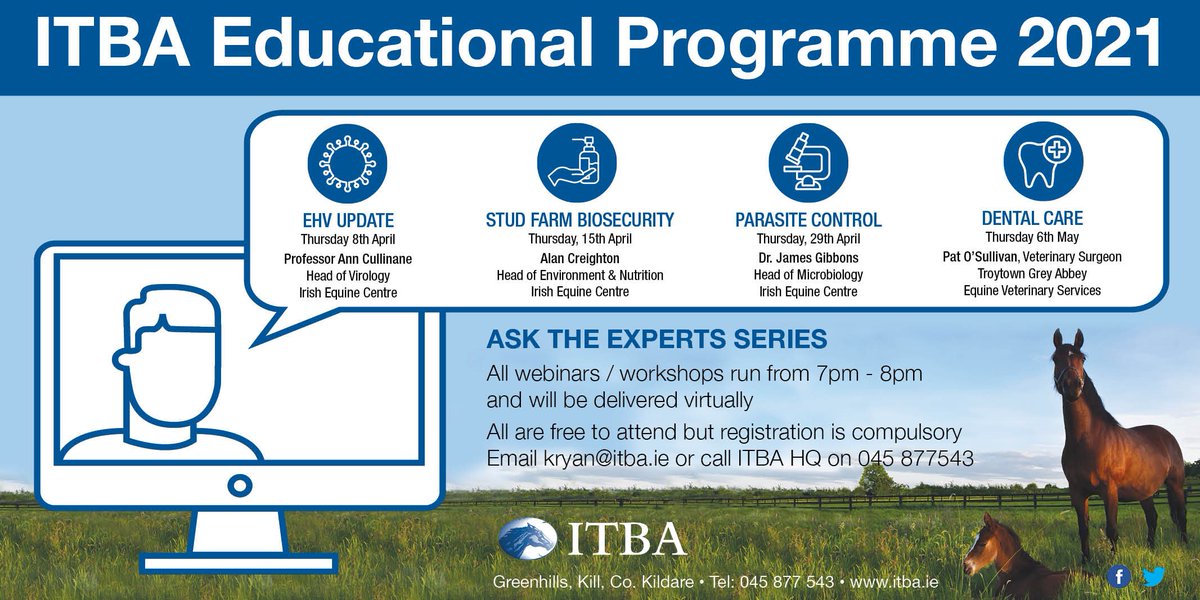 ITBA Educational Programme 2021

EHV UPDATE
Thursday 8th April
Professor Ann Cullinane
Head of Virology
Irish Equine Centre

STUD FARM BIOSECURITY
Thursday, 15th April
Alan Creighton
Head of Environment & Nutrition
Irish Equine Centre

PARASITE CONTROL
Thursday, 29th April
Dr. James Gibbons
Head of Microbiology
Irish Equine Centre

DENTAL CARE
Thursday 6th May
Pat O'Sullivan, Veterinary Surgeon
Troytown Grey Abbey
Equine Veterinary Services

ASK THE EXPERTS SERIES

All webinars / workshops run from 7pm - 8pm and will be delivered virtually

All are free to attend but registration is compulsory
Email kryan@itba.ie or call ITBA HQ on 045 877543

ITBA

Greenhills, Kill, Co. Kildare • Tel: 045 877 543 • www.itba.ie